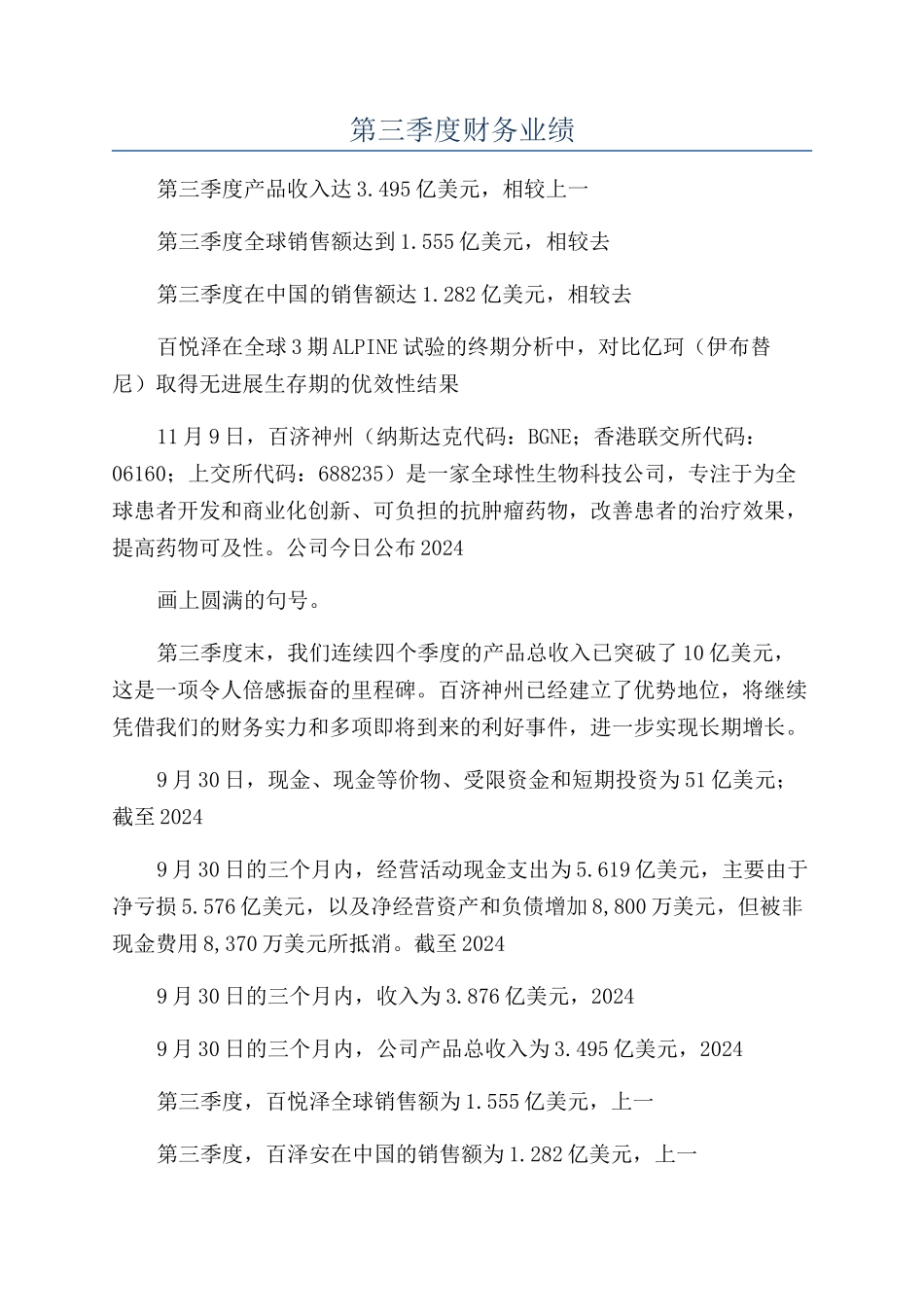 第三季度财务业绩

第三季度产品收入达3.495亿美元，相较上一

第三季度全球销售额达到1.555亿美元，相较去

第三季度在中国的销售额达1.282亿美元，相较去

百悦泽在全球3期ALPINE试验的终期分析中，对比亿珂（伊布替尼）取得无进展生存期的优效性结果

11月9日，百济神州（纳斯达克代码：BGNE；香港联交所代码：06160；上交所代码：688235）是一家全球性生物科技公司，专注于为全球患者开发和商业化创新、可负担的抗肿瘤药物，改善患者的治疗效果，提高药物可及性。公司今日公布2024

画上圆满的句号。

第三季度末，我们连续四个季度的产品总收入已突破了10亿美元，这是一项令人倍感振奋的里程碑。百济神州已经建立了优势地位，将继续凭借我们的财务实力和多项即将到来的利好事件，进一步实现长期增长。

9月30日，现金、现金等价物、受限资金和短期投资为51亿美元；截至2024

9月30日的三个月内，经营活动现金支出为5.619亿美元，主要由于净亏损5.576亿美元，以及净经营资产和负债增加8,800万美元，但被非现金费用8,370万美元所抵消。截至2024

9月30日的三个月内，收入为3.876亿美元，2024

9月30日的三个月内，公司产品总收入为3.495亿美元，2024

第三季度，百悦泽全球销售额为1.555亿美元，上一

第三季度，百泽安在中国的销售额为1.282亿美元，上一